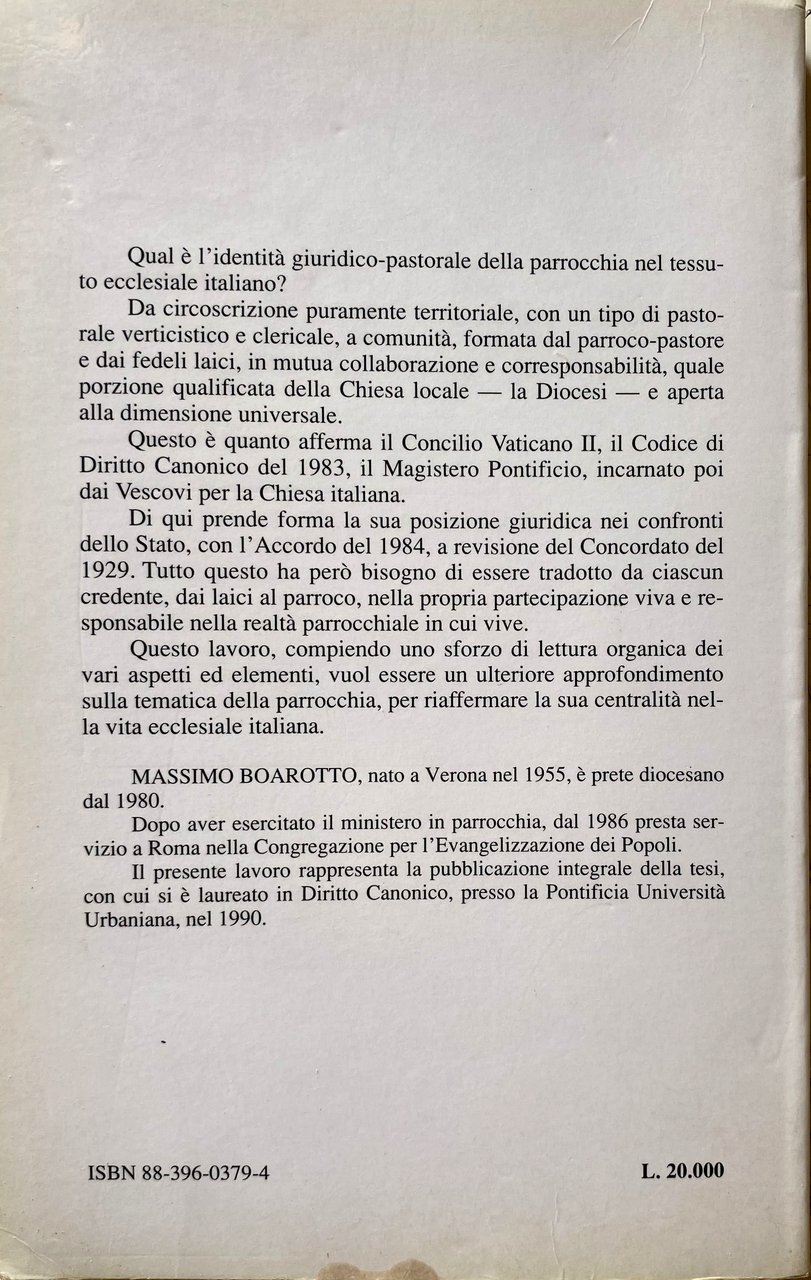 Qual è l'identità giuridico-pastorale della parrocchia nel tessuto ecclesiale italiano?

Da circoscrizione puramente territoriale, con un tipo di pastorale verticistico e clericale, a comunità, formata dal parroco-pastore e dai fedeli laici, in mutua collaborazione e corresponsabilità, quale porzione qualificata della Chiesa locale — la Diocesi — e aperta alla dimensione universale.

Questo è quanto afferma il Concilio Vaticano II, il Codice di Diritto Canonico del 1983, il Magistero Pontificio, incarnato poi dai Vescovi per la Chiesa italiana.

Di qui prende forma la sua posizione giuridica nei confronti dello Stato, con l'Accordo del 1984, a revisione del Concordato del 1929. Tutto questo ha però bisogno di essere tradotto da ciascun credente, dai laici al parroco, nella propria partecipazione viva e responsabile nella realtà parrocchiale in cui vive.

Questo lavoro, compiendo uno sforzo di lettura organica dei vari aspetti ed elementi, vuol essere un ulteriore approfondimento sulla tematica della parrocchia, per riaffermare la sua centralità nella vita ecclesiale italiana.

MASSIMO BOAROTTO, nato a Verona nel 1955, è prete diocesano dal 1980.

Dopo aver esercitato il ministero in parrocchia, dal 1986 presta servizio a Roma nella Congregazione per l'Evangelizzazione dei Popoli.

Il presente lavoro rappresenta la pubblicazione integrale della tesi, con cui si è laureato in Diritto Canonico, presso la Pontificia Università Urbaniana, nel 1990.

ISBN 88-396-0379-4

L. 20.000